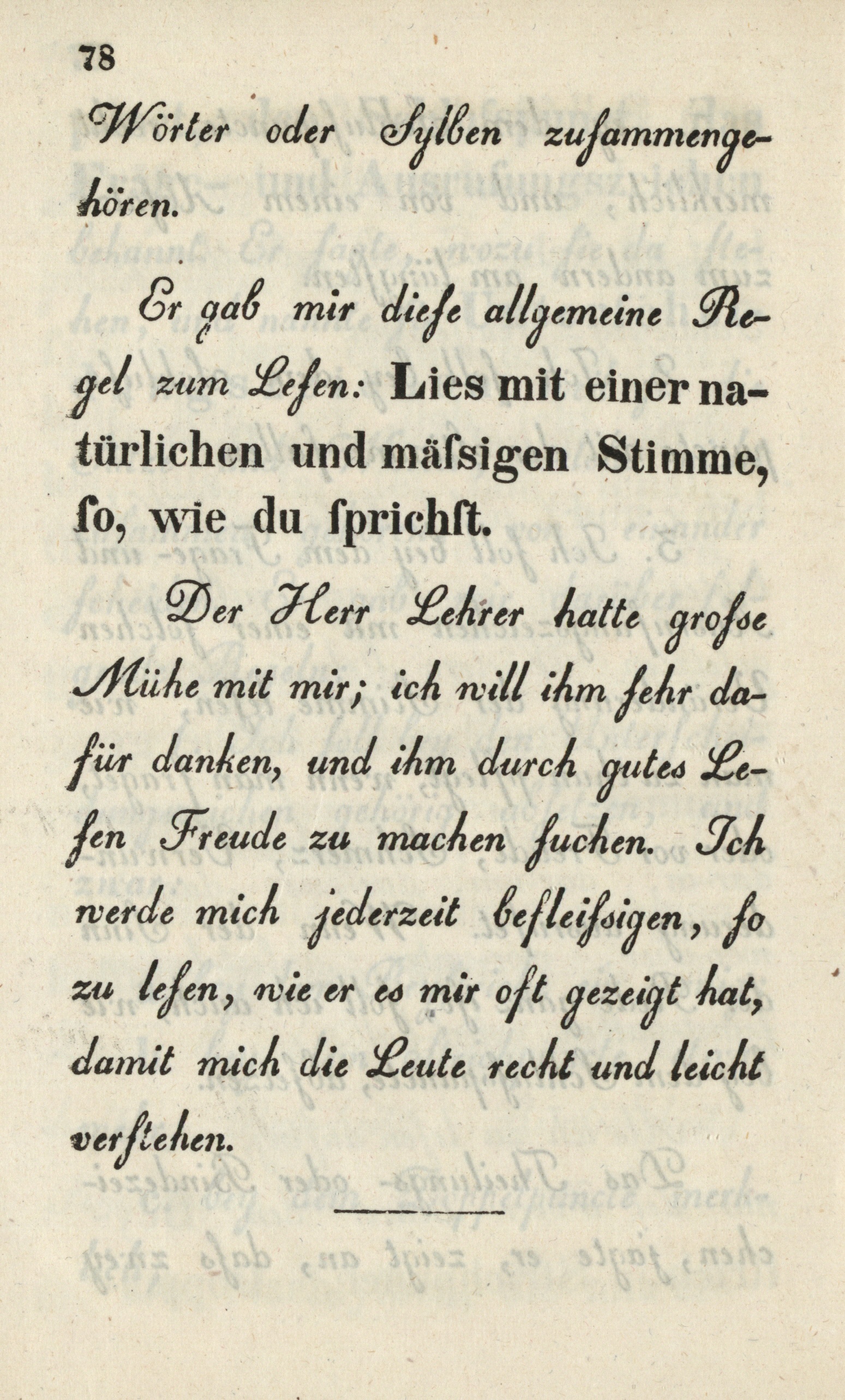 78

Wörter oder Sylben zusammengehören.

Er gab mir diese allgemeine Regel zum Lesen: Lies mit einer natürlichen und mäſsigen Stimme, ſo, wie du ſprichſt.

Der Herr Lehrer hatte groſse Mühe mit mir; ich will ihm sehr dafür danken, und ihm durch gutes Lesen Freude zu machen suchen. Ich werde mich jederzeit befleiſsigen, so zu lesen, wie er es mir oft gezeigt hat, damit mich die Leute recht und leicht verstehen.